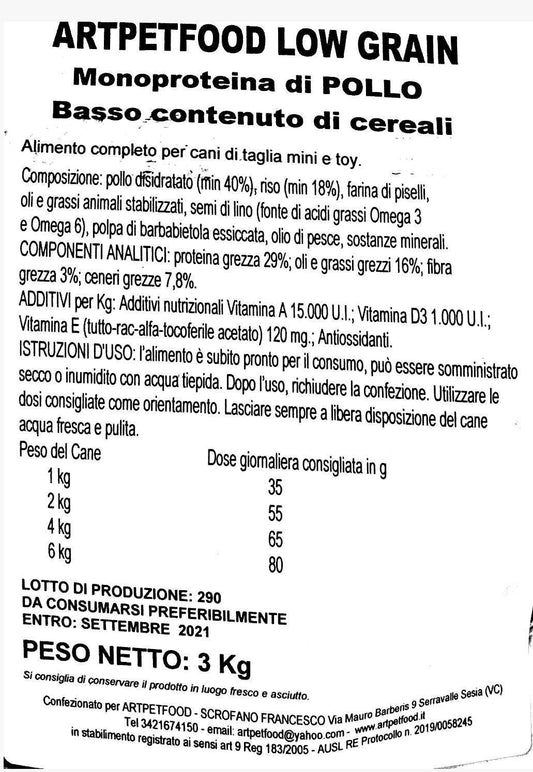 ARTPETFOOD LOW GRAIN
Monoproteina di POLLO
Basso contenuto di cereali

Alimento completo per cani di taglia mini e toy.
Composizione: pollo disidratato (min 40%), riso (min 18%), farina di piselli, oli e grassi animali stabilizzati, semi di lino (fonte di acidi grassi Omega 3 e Omega 6), polpa di barbabietola essiccata, olio di pesce, sostanze minerali.
COMPONENTI ANALITICI: proteina grezza 29%; oli e grassi grezzi 16%; fibra grezza 3%; ceneri grezze 7,8%.
ADDITIVI per Kg: Additivi nutrizionali Vitamina A 15.000 U.I.; Vitamina D3 1.000 U.I.; Vitamina E (tutto-rac-alfa-tocoferile acetato) 120 mg.; Antiossidanti.
ISTRUZIONI D'USO: l'alimento è subito pronto per il consumo, può essere somministrato secco o inumidito con acqua tiepida. Dopo l'uso, richiudere la confezione. Utilizzare le dosi consigliate come orientamento. Lasciare sempre a libera disposizione del cane acqua fresca e pulita.

| Peso del Cane | Dose giornaliera consigliata in g |
|---|---|
| 1 kg | 35 |
| 2 kg | 55 |
| 4 kg | 65 |
| 6 kg | 80 |

LOTTO DI PRODUZIONE: 290
DA CONSUMARSI PREFERIBILMENTE ENTRO: SETTEMBRE 2021

PESO NETTO: 3 Kg

Si consiglia di conservare il prodotto in luogo fresco e asciutto.

Confezionato per ARTPETFOOD - SCROFANO FRANCESCO Via Mauro Barberis 9 Serravalle Sesia (VC)
Tel 3421674150 - email: artpetfood@yahoo.com - www.artpetfood.it
in stabilimento registrato ai sensi art 9 Reg 183/2005 - AUSL RE Protocollo n. 2019/0058245